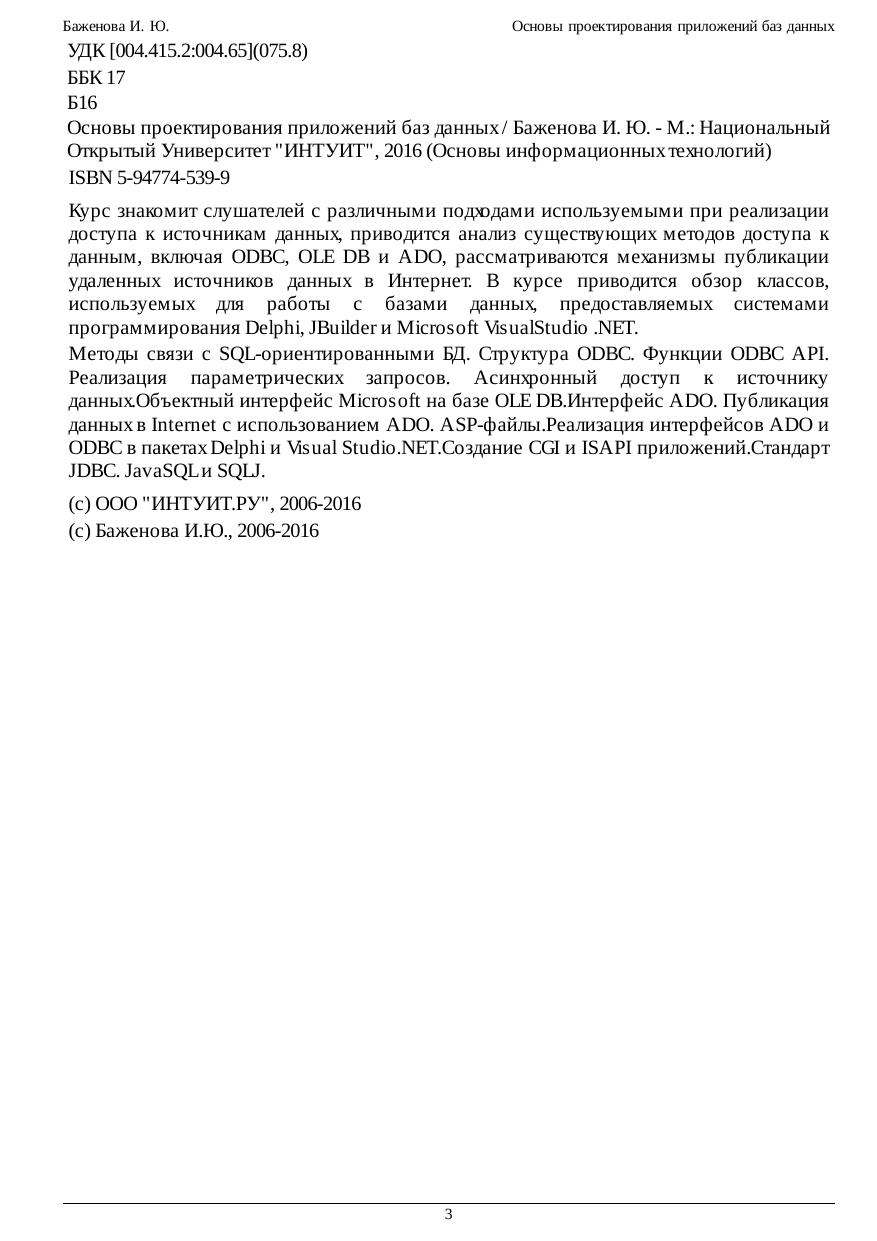 Баженова И. Ю.
Основы проектирования приложений баз данных

УДК [004.415.2:004.65](075.8)

ББК 17

Б16

Основы проектирования приложений баз данных / Баженова И. Ю. - М.: Национальный Открытый Университет "ИНТУИТ", 2016 (Основы информационных технологий)

ISBN 5-94774-539-9

Курс знакомит слушателей с различными подходами используемыми при реализации доступа к источникам данных, приводится анализ существующих методов доступа к данным, включая ODBC, OLE DB и ADO, рассматриваются механизмы публикации удаленных источников данных в Интернет. В курсе приводится обзор классов, используемых для работы с базами данных, предоставляемых системами программирования Delphi, JBuilder и Microsoft VisualStudio .NET.

Методы связи с SQL-ориентированными БД. Структура ODBC. Функции ODBC API. Реализация параметрических запросов. Асинхронный доступ к источнику данных.Объектный интерфейс Microsoft на базе OLE DB.Интерфейс ADO. Публикация данных в Internet с использованием ADO. ASP-файлы.Реализация интерфейсов ADO и ODBC в пакетах Delphi и Visual Studio.NET.Создание CGI и ISAPI приложений.Стандарт JDBC. JavaSQL и SQLJ.

(c) ООО "ИНТУИТ.РУ", 2006-2016

(c) Баженова И.Ю., 2006-2016

3